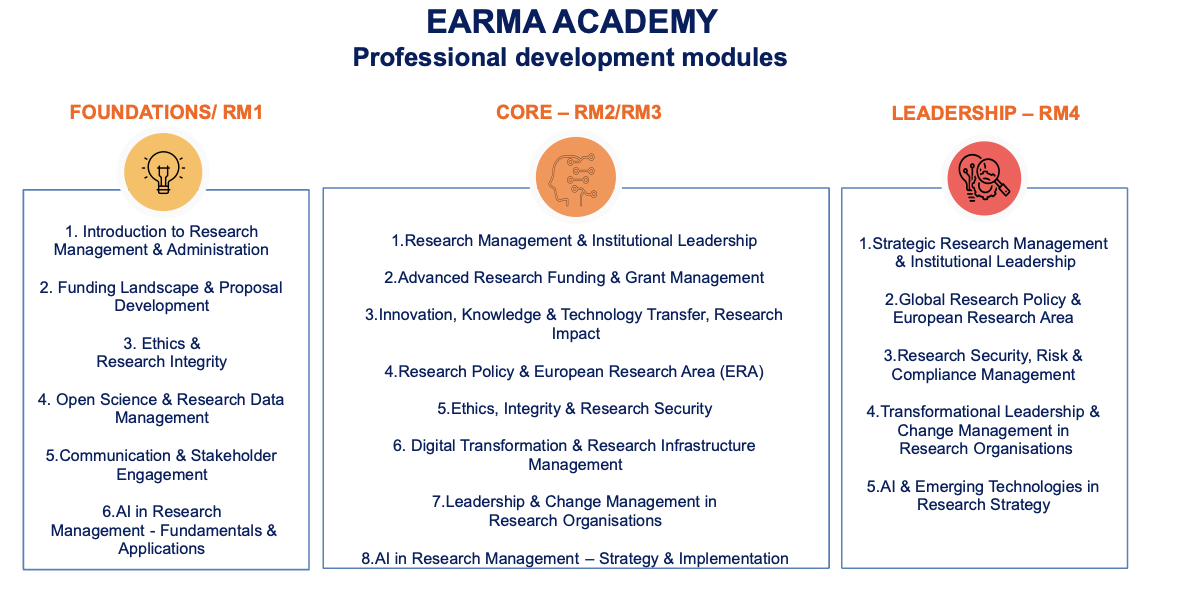 EARMA ACADEMY
Professional development modules

FOUNDATIONS/ RM1

1. Introduction to Research Management & Administration

2. Funding Landscape & Proposal Development

3. Ethics & Research Integrity

4. Open Science & Research Data Management

5.Communication & Stakeholder Engagement

6.AI in Research Management - Fundamentals & Applications

CORE – RM2/RM3

1.Research Management & Institutional Leadership

2.Advanced Research Funding & Grant Management

3.Innovation, Knowledge & Technology Transfer, Research Impact

4.Research Policy & European Research Area (ERA)

5.Ethics, Integrity & Research Security

6. Digital Transformation & Research Infrastructure Management

7.Leadership & Change Management in Research Organisations

8.AI in Research Management – Strategy & Implementation

LEADERSHIP – RM4

1.Strategic Research Management & Institutional Leadership

2.Global Research Policy & European Research Area

3.Research Security, Risk & Compliance Management

4.Transformational Leadership & Change Management in Research Organisations

5.AI & Emerging Technologies in Research Strategy